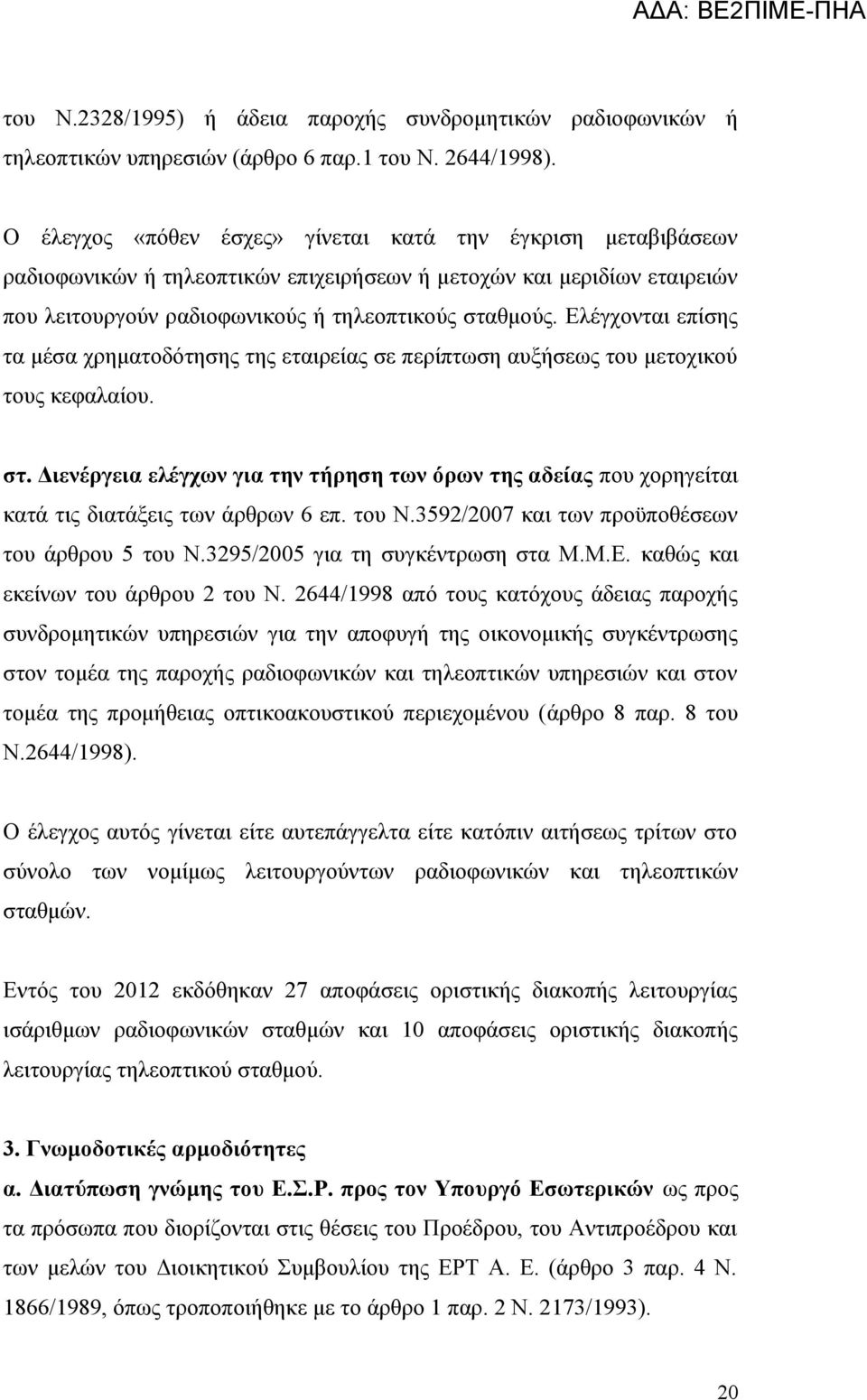 ΑΔΑ: ΒΕ2ΠΙΜΕ-ΠΗΑ

του Ν.2328/1995) ή άδεια παροχής συνδρομητικών ραδιοφωνικών ή τηλεοπτικών υπηρεσιών (άρθρο 6 παρ.1 του Ν. 2644/1998).

Ο έλεγχος «πόθεν έσχες» γίνεται κατά την έγκριση μεταβιβάσεων ραδιοφωνικών ή τηλεοπτικών επιχειρήσεων ή μετοχών και μεριδίων εταιρειών που λειτουργούν ραδιοφωνικούς ή τηλεοπτικούς σταθμούς. Ελέγχονται επίσης τα μέσα χρηματοδότησης της εταιρείας σε περίπτωση αυξήσεως του μετοχικού τους κεφαλαίου.

στ. Διενέργεια ελέγχων για την τήρηση των όρων της αδείας που χορηγείται κατά τις διατάξεις των άρθρων 6 επ. του Ν.3592/2007 και των προϋποθέσεων του άρθρου 5 του Ν.3295/2005 για τη συγκέντρωση στα Μ.Μ.Ε. καθώς και εκείνων του άρθρου 2 του Ν. 2644/1998 από τους κατόχους άδειας παροχής συνδρομητικών υπηρεσιών για την αποφυγή της οικονομικής συγκέντρωσης στον τομέα της παροχής ραδιοφωνικών και τηλεοπτικών υπηρεσιών και στον τομέα της προμήθειας οπτικοακουστικού περιεχομένου (άρθρο 8 παρ. 8 του Ν.2644/1998).

Ο έλεγχος αυτός γίνεται είτε αυτεπάγγελτα είτε κατόπιν αιτήσεως τρίτων στο σύνολο των νομίμως λειτουργούντων ραδιοφωνικών και τηλεοπτικών σταθμών.

Εντός του 2012 εκδόθηκαν 27 αποφάσεις οριστικής διακοπής λειτουργίας ισάριθμων ραδιοφωνικών σταθμών και 10 αποφάσεις οριστικής διακοπής λειτουργίας τηλεοπτικού σταθμού.

3. Γνωμοδοτικές αρμοδιότητες

α. Διατύπωση γνώμης του Ε.Σ.Ρ. προς τον Υπουργό Εσωτερικών ως προς τα πρόσωπα που διορίζονται στις θέσεις του Προέδρου, του Αντιπροέδρου και των μελών του Διοικητικού Συμβουλίου της ΕΡΤ Α. Ε. (άρθρο 3 παρ. 4 Ν. 1866/1989, όπως τροποποιήθηκε με το άρθρο 1 παρ. 2 Ν. 2173/1993).

20